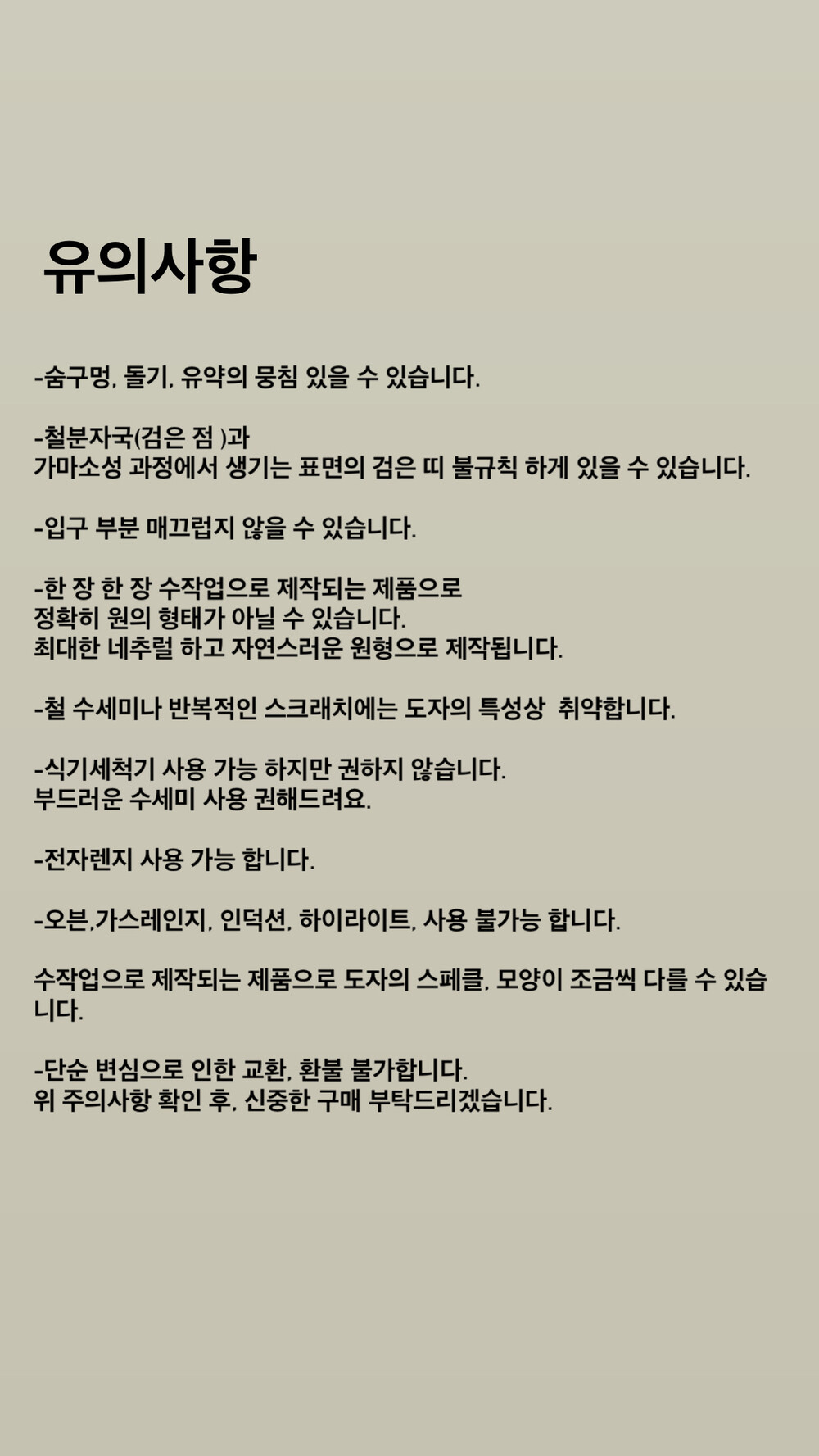 유의사항

-숨구멍, 돌기, 유약의 뭉침 있을 수 있습니다.

-철분자국(검은 점 )과
가마소성 과정에서 생기는 표면의 검은 띠 불규칙 하게 있을 수 있습니다.

-입구 부분 매끄럽지 않을 수 있습니다.

-한 장 한 장 수작업으로 제작되는 제품으로
정확히 원의 형태가 아닐 수 있습니다.
최대한 네추럴 하고 자연스러운 원형으로 제작됩니다.

-철 수세미나 반복적인 스크래치에는 도자의 특성상  취약합니다.

-식기세척기 사용 가능 하지만 권하지 않습니다.
부드러운 수세미 사용 권해드려요.

-전자렌지 사용 가능 합니다.

-오븐,가스레인지, 인덕션, 하이라이트, 사용 불가능 합니다.

수작업으로 제작되는 제품으로 도자의 스페클, 모양이 조금씩 다를 수 있습니다.

-단순 변심으로 인한 교환, 환불 불가합니다.
위 주의사항 확인 후, 신중한 구매 부탁드리겠습니다.